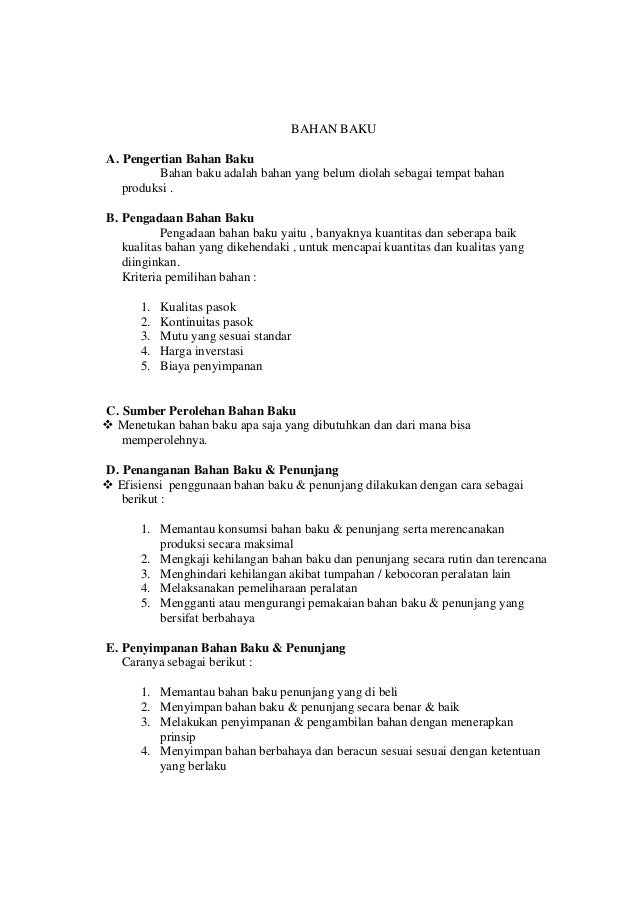 BAHAN BAKU

A. Pengertian Bahan Baku

Bahan baku adalah bahan yang belum diolah sebagai tempat bahan produksi .

B. Pengadaan Bahan Baku

Pengadaan bahan baku yaitu , banyaknya kuantitas dan seberapa baik kualitas bahan yang dikehendaki , untuk mencapai kuantitas dan kualitas yang diinginkan.

Kriteria pemilihan bahan :

1. Kualitas pasok
2. Kontinuitas pasok
3. Mutu yang sesuai standar
4. Harga inverstasi
5. Biaya penyimpanan

C. Sumber Perolehan Bahan Baku

❖ Menetukan bahan baku apa saja yang dibutuhkan dan dari mana bisa memperolehnya.

D. Penanganan Bahan Baku & Penunjang

❖ Efisiensi penggunaan bahan baku & penunjang dilakukan dengan cara sebagai berikut :

1. Memantau konsumsi bahan baku & penunjang serta merencanakan produksi secara maksimal
2. Mengkaji kehilangan bahan baku dan penunjang secara rutin dan terencana
3. Menghindari kehilangan akibat tumpahan / kebocoran peralatan lain
4. Melaksanakan pemeliharaan peralatan
5. Mengganti atau mengurangi pemakaian bahan baku & penunjang yang bersifat berbahaya

E. Penyimpanan Bahan Baku & Penunjang

Caranya sebagai berikut :

1. Memantau bahan baku penunjang yang di beli
2. Menyimpan bahan baku & penunjang secara benar & baik
3. Melakukan penyimpanan & pengambilan bahan dengan menerapkan prinsip
4. Menyimpan bahan berbahaya dan beracun sesuai sesuai dengan ketentuan yang berlaku